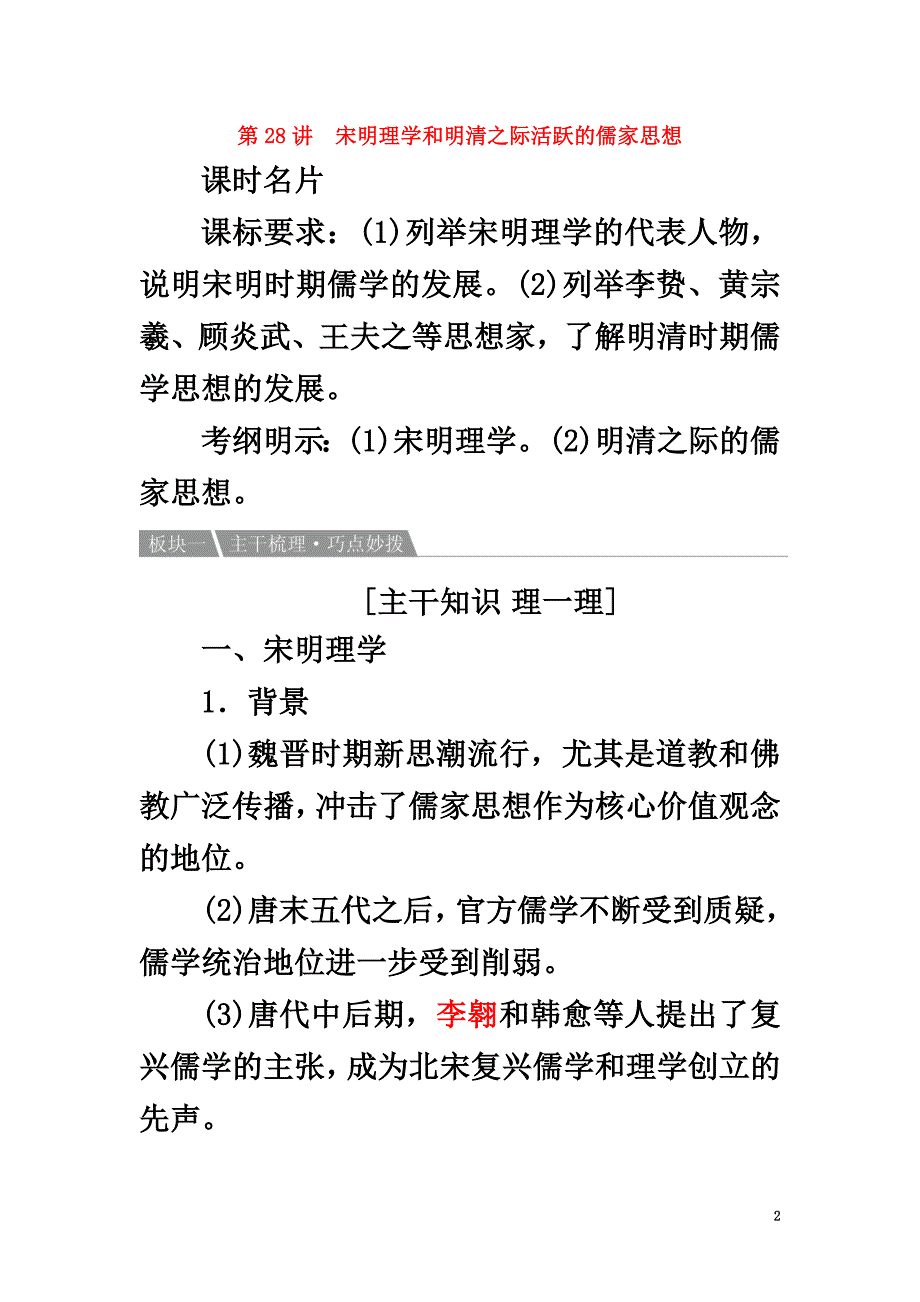 第 28 讲　宋明理学和明清之际活跃的儒家思想

课时名片

课标要求：(1)列举宋明理学的代表人物，说明宋明时期儒学的发展。(2)列举李贽、黄宗羲、顾炎武、王夫之等思想家，了解明清时期儒学思想的发展。

考纲明示：(1)宋明理学。(2)明清之际的儒家思想。

板块一　主干梳理·巧点妙拨

[主干知识 理一理]

一、宋明理学

1．背景

(1)魏晋时期新思潮流行，尤其是道教和佛教广泛传播，冲击了儒家思想作为核心价值观念的地位。

(2)唐末五代之后，官方儒学不断受到质疑，儒学统治地位进一步受到削弱。

(3)唐代中后期，李翱和韩愈等人提出了复兴儒学的主张，成为北宋复兴儒学和理学创立的先声。

2